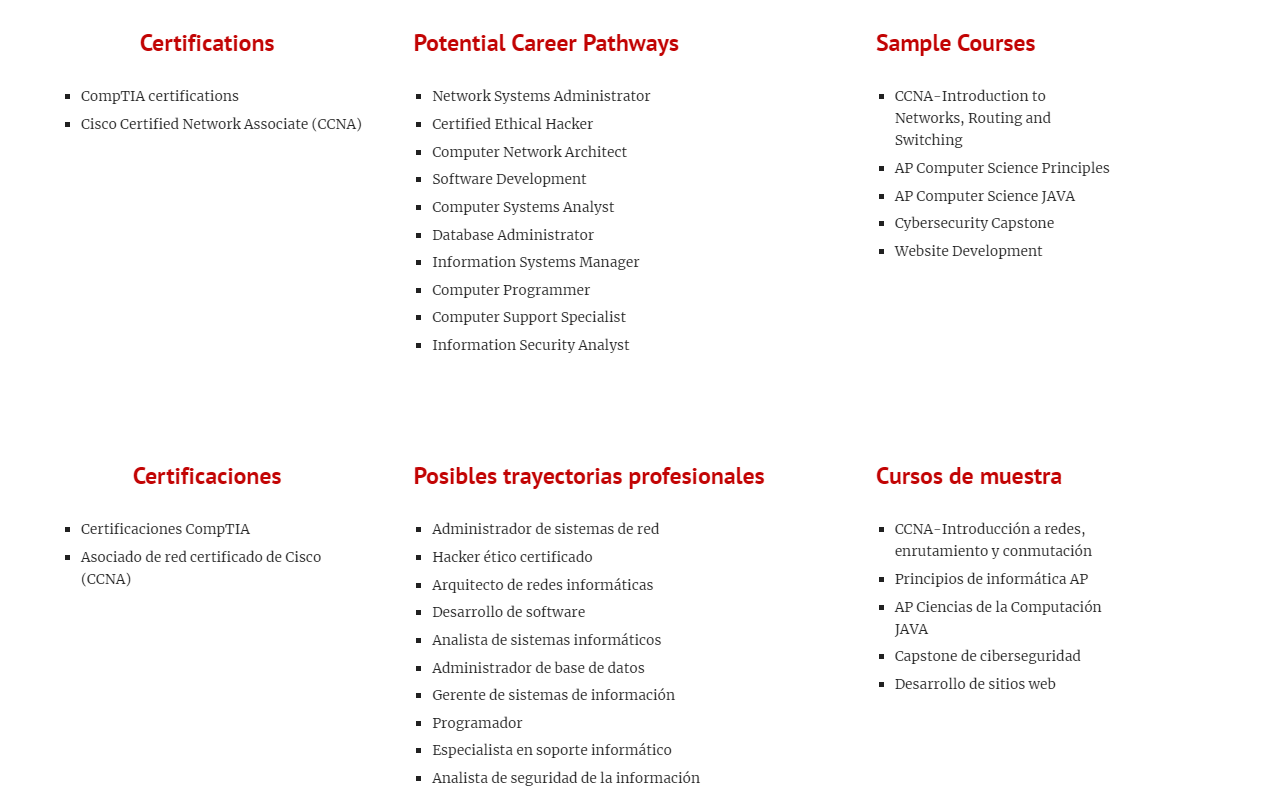 Certifications

- CompTIA certifications
- Cisco Certified Network Associate (CCNA)

Potential Career Pathways

- Network Systems Administrator
- Certified Ethical Hacker
- Computer Network Architect
- Software Development
- Computer Systems Analyst
- Database Administrator
- Information Systems Manager
- Computer Programmer
- Computer Support Specialist
- Information Security Analyst

Sample Courses

- CCNA-Introduction to Networks, Routing and Switching
- AP Computer Science Principles
- AP Computer Science JAVA
- Cybersecurity Capstone
- Website Development

Certificaciones

- Certificaciones CompTIA
- Asociado de red certificado de Cisco (CCNA)

Posibles trayectorias profesionales

- Administrador de sistemas de red
- Hacker ético certificado
- Arquitecto de redes informáticas
- Desarrollo de software
- Analista de sistemas informáticos
- Administrador de base de datos
- Gerente de sistemas de información
- Programador
- Especialista en soporte informático
- Analista de seguridad de la información

Cursos de muestra

- CCNA-Introducción a redes, enrutamiento y conmutación
- Principios de informática AP
- AP Ciencias de la Computación JAVA
- Capstone de ciberseguridad
- Desarrollo de sitios web